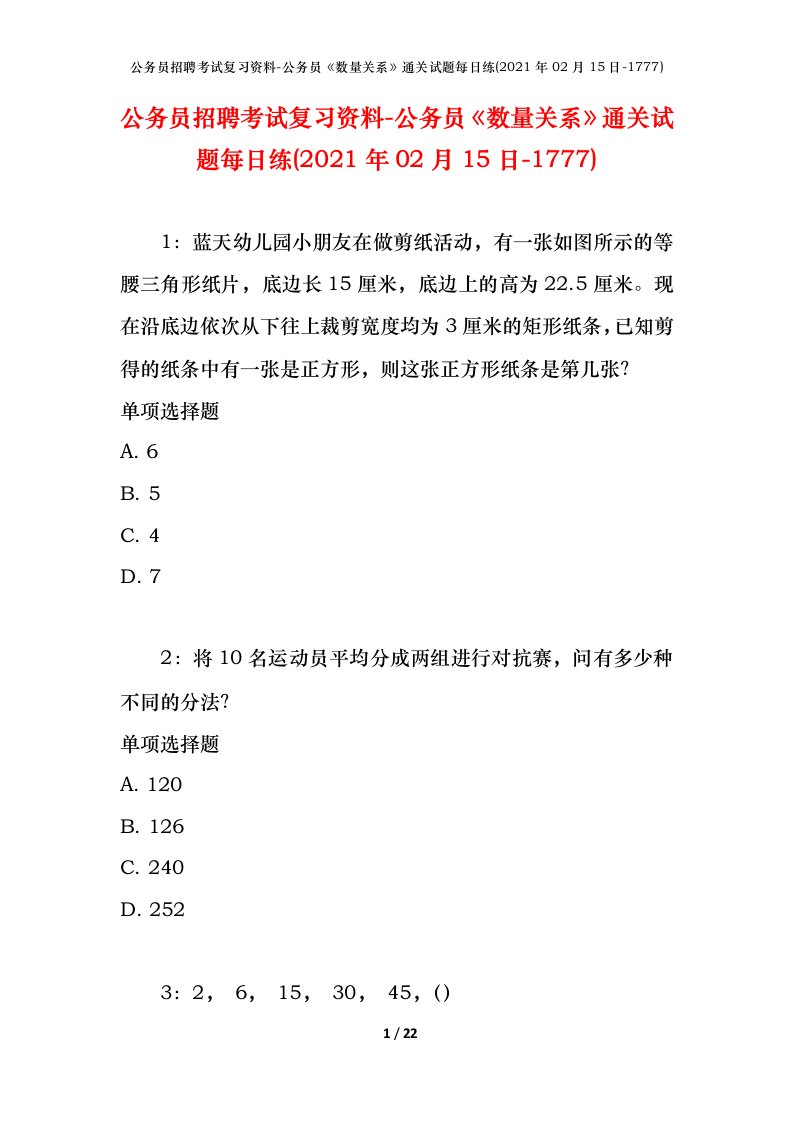 公务员招聘考试复习资料-公务员《数量关系》通关试题每日练(2021 年 02 月 15 日-1777)

公务员招聘考试复习资料-公务员《数量关系》通关试题每日练(2021 年 02 月 15 日-1777)

1：蓝天幼儿园小朋友在做剪纸活动，有一张如图所示的等腰三角形纸片，底边长 15 厘米，底边上的高为 22.5 厘米。现在沿底边依次从下往上裁剪宽度均为 3 厘米的矩形纸条，已知剪得的纸条中有一张是正方形，则这张正方形纸条是第几张?

单项选择题

A. 6

B. 5

C. 4

D. 7

2：将 10 名运动员平均分成两组进行对抗赛，问有多少种不同的分法?

单项选择题

A. 120

B. 126

C. 240

D. 252

3：2， 6， 15， 30， 45，()

1 / 22